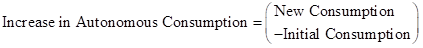 $\text{Increase in Autonomous Consumption} = \begin{pmatrix} \text{New Consumption} \\ -\text{Initial Consumption} \end{pmatrix}$